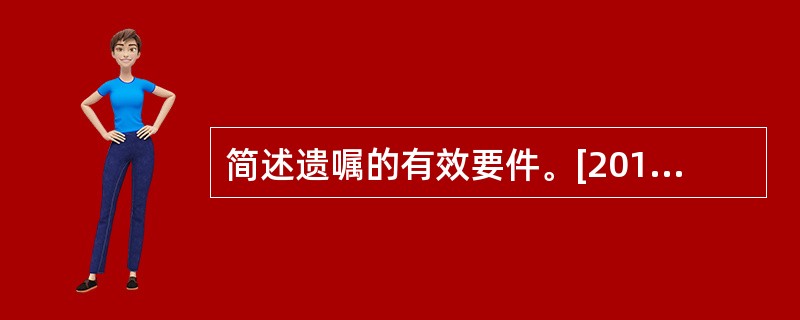 简述遗嘱的有效要件。[201...